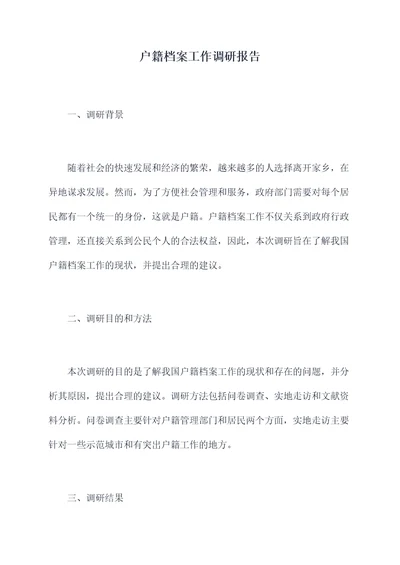 户籍档案工作调研报告

一、调研背景

随着社会的快速发展和经济的繁荣，越来越多的人选择离开家乡，在异地谋求发展。然而，为了方便社会管理和服务，政府部门需要对每个居民都有一个统一的身份，这就是户籍。户籍档案工作不仅关系到政府行政管理，还直接关系到公民个人的合法权益，因此，本次调研旨在了解我国户籍档案工作的现状，并提出合理的建议。

二、调研目的和方法

本次调研的目的是了解我国户籍档案工作的现状和存在的问题，并分析其原因，提出合理的建议。调研方法包括问卷调查、实地走访和文献资料分析。问卷调查主要针对户籍管理部门和居民两个方面，实地走访主要针对一些示范城市和有突出户籍工作的地方。

三、调研结果